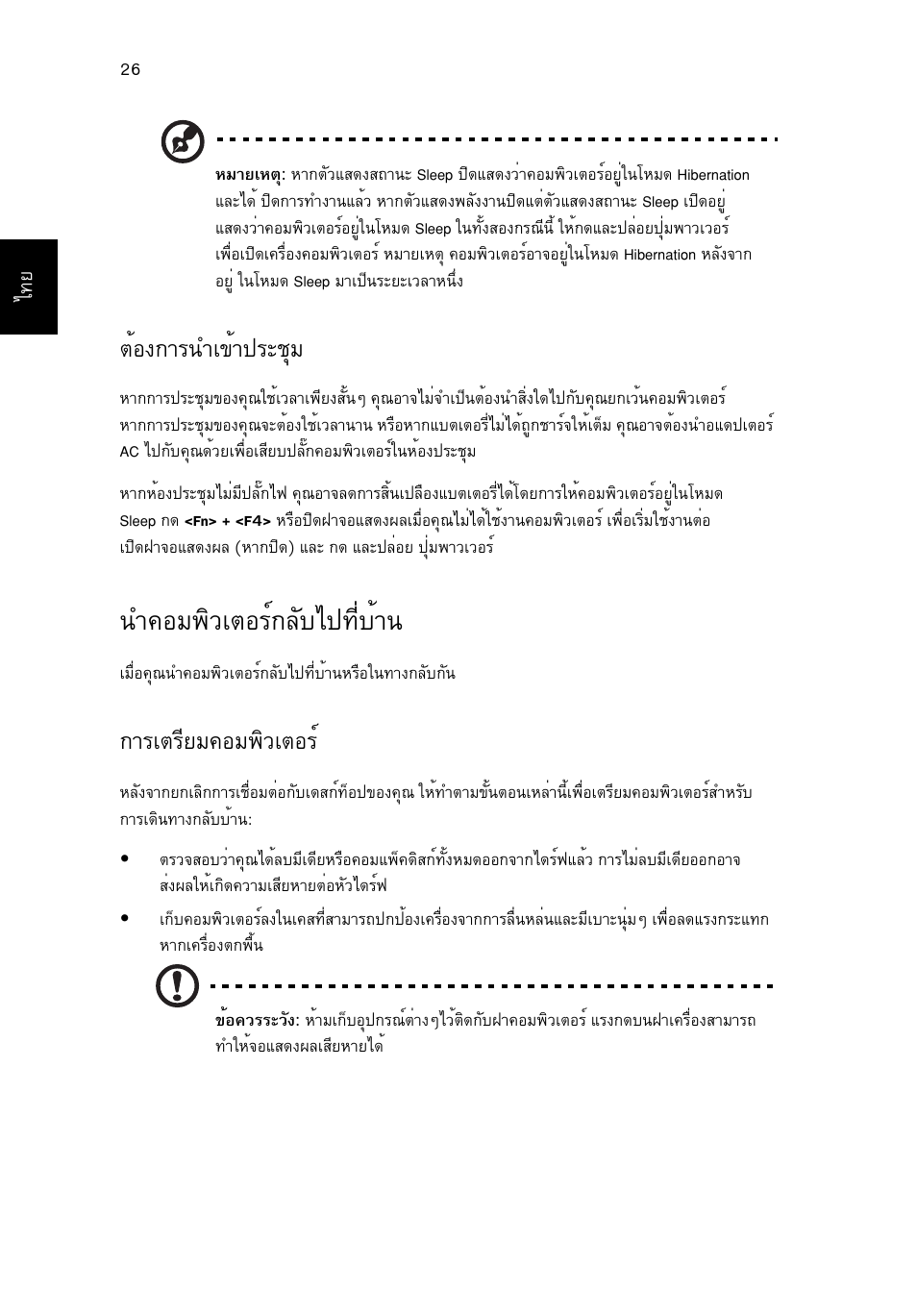 26

ไทย

หมายเหตุ: หากตัวแสดงสถานะ Sleep ปิดแสดงว่าคอมพิวเตอร์อยู่ในโหมด Hibernation และได้ ปิดการทำงานแล้ว หากตัวแสดงพลังงานปิดแต่ตัวแสดงสถานะ Sleep เปิดอยู่ แสดงว่าคอมพิวเตอร์อยู่ในโหมด Sleep ในทั้งสองกรณีนี้ ให้กดและปล่อยปุ่มพาวเวอร์ เพื่อเปิดเครื่องคอมพิวเตอร์ หมายเหตุ คอมพิวเตอร์อาจอยู่ในโหมด Hibernation หลังจาก อยู่ ในโหมด Sleep มาเป็นระยะเวลาหนึ่ง

ต้องการนำเข้าประชุม

หากการประชุมของคุณใช้เวลาเพียงสั้นๆ คุณอาจไม่จำเป็นต้องนำสิ่งใดไปกับคุณยกเว้นคอมพิวเตอร์ หากการประชุมของคุณจะต้องใช้เวลานาน หรือหากแบตเตอรี่ไม่ได้ถูกชาร์จให้เต็ม คุณอาจต้องนำอแดปเตอร์ AC ไปกับคุณด้วยเพื่อเสียบปลั๊กคอมพิวเตอร์ในห้องประชุม

หากห้องประชุมไม่มีปลั๊กไฟ คุณอาจลดการสิ้นเปลืองแบตเตอรี่ได้โดยการให้คอมพิวเตอร์อยู่ในโหมด Sleep กด <Fn> + <F4> หรือปิดฝาจอแสดงผลเมื่อคุณไม่ได้ใช้งานคอมพิวเตอร์ เพื่อเริ่มใช้งานต่อ เปิดฝาจอแสดงผล (หากปิด) และ กด และปล่อย ปุ่มพาวเวอร์

นำคอมพิวเตอร์กลับไปที่บ้าน

เมื่อคุณนำคอมพิวเตอร์กลับไปที่บ้านหรือในทางกลับกัน

การเตรียมคอมพิวเตอร์

หลังจากยกเลิกการเชื่อมต่อกับเดสก์ท็อปของคุณ ให้ทำตามขั้นตอนเหล่านี้เพื่อเตรียมคอมพิวเตอร์สำหรับ การเดินทางกลับบ้าน:

• ตรวจสอบว่าคุณได้ลบมีเดียหรือคอมแพ็คดิสก์ทั้งหมดออกจากไดร์ฟแล้ว การไม่ลบมีเดียออกอาจ ส่งผลให้เกิดความเสียหายต่อหัวไดร์ฟ

• เก็บคอมพิวเตอร์ลงในเคสที่สามารถปกป้องเครื่องจากการลื่นหล่นและมีเบาะนุ่มๆ เพื่อลดแรงกระแทก หากเครื่องตกพื้น

ข้อควรระวัง: ห้ามเก็บอุปกรณ์ต่างๆไว้ติดกับฝาคอมพิวเตอร์ แรงกดบนฝาเครื่องสามารถ ทำให้จอแสดงผลเสียหายได้